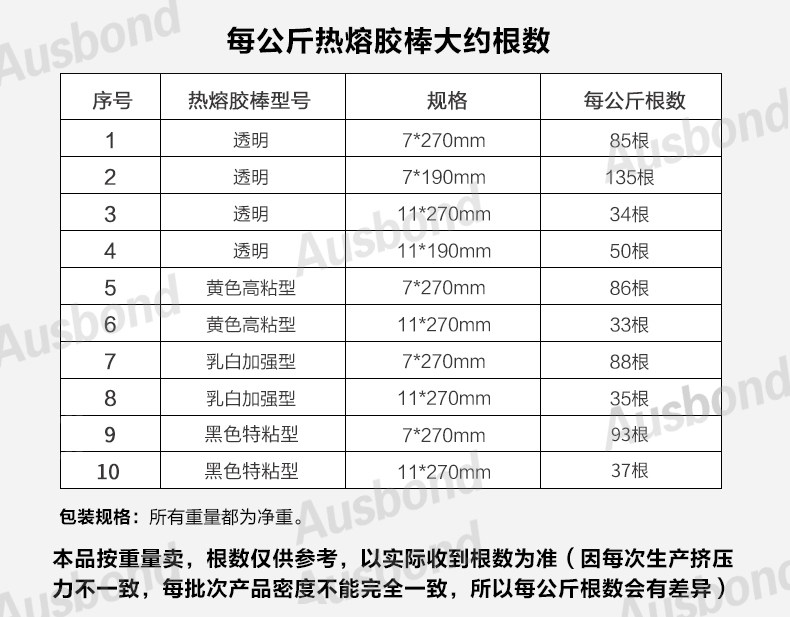 每公斤热熔胶棒大约根数

| 序号 | 热熔胶棒型号 | 规格 | 每公斤根数 |
|---|---|---|---|
| 1 | 透明 | 7*270mm | 85根 |
| 2 | 透明 | 7*190mm | 135根 |
| 3 | 透明 | 11*270mm | 34根 |
| 4 | 透明 | 11*190mm | 50根 |
| 5 | 黄色高粘型 | 7*270mm | 86根 |
| 6 | 黄色高粘型 | 11*270mm | 33根 |
| 7 | 乳白加强型 | 7*270mm | 88根 |
| 8 | 乳白加强型 | 11*270mm | 35根 |
| 9 | 黑色特粘型 | 7*270mm | 93根 |
| 10 | 黑色特粘型 | 11*270mm | 37根 |

包装规格：所有重量都为净重。

本品按重量卖，根数仅供参考，以实际收到根数为准（因每次生产挤压力不一致，每批次产品密度不能完全一致，所以每公斤根数会有差异）

Ausbond